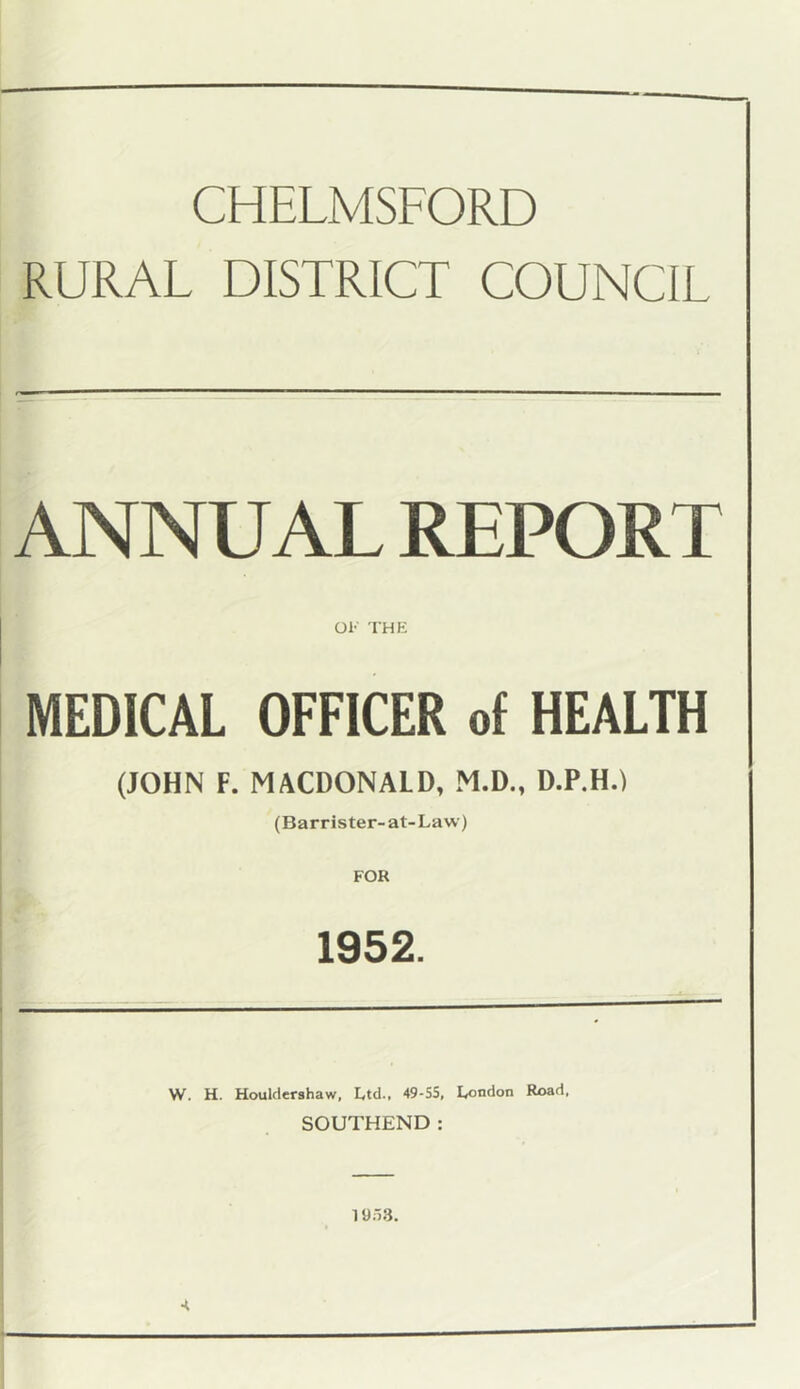 CHELMSFORD
RURAL DISTRICT COUNCIL

ANNUAL REPORT

OF THE

MEDICAL OFFICER of HEALTH

(JOHN F. MACDONALD, M.D., D.P.H.)

(Barrister-at-Law)

FOR

1952.

W. H. Houldershaw, Ltd., 49-55, London Road,
SOUTHEND :

1953.